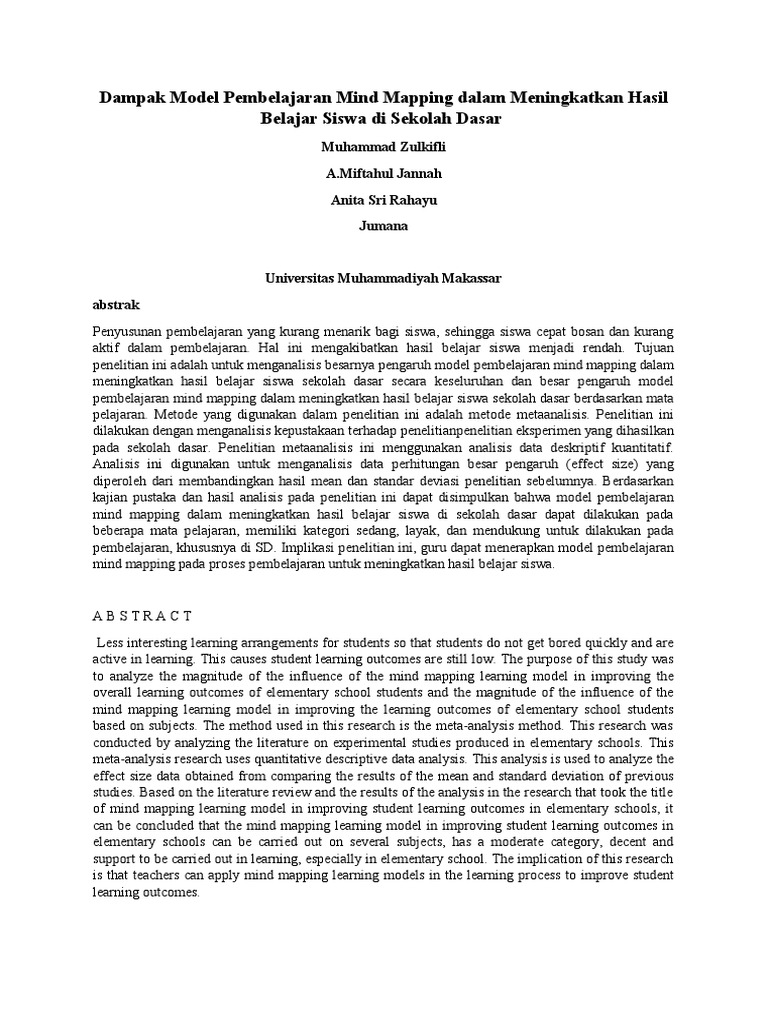 Dampak Model Pembelajaran Mind Mapping dalam Meningkatkan Hasil Belajar Siswa di Sekolah Dasar

Muhammad Zulkifli

A.Miftahul Jannah

Anita Sri Rahayu

Jumana

Universitas Muhammadiyah Makassar

abstrak

Penyusunan pembelajaran yang kurang menarik bagi siswa, sehingga siswa cepat bosan dan kurang aktif dalam pembelajaran. Hal ini mengakibatkan hasil belajar siswa menjadi rendah. Tujuan penelitian ini adalah untuk menganalisis besarnya pengaruh model pembelajaran mind mapping dalam meningkatkan hasil belajar siswa sekolah dasar secara keseluruhan dan besar pengaruh model pembelajaran mind mapping dalam meningkatkan hasil belajar siswa sekolah dasar berdasarkan mata pelajaran. Metode yang digunakan dalam penelitian ini adalah metode metaanalisis. Penelitian ini dilakukan dengan menganalisis kepustakaan terhadap penelitianpenelitian eksperimen yang dihasilkan pada sekolah dasar. Penelitian metaanalisis ini menggunakan analisis data deskriptif kuantitatif. Analisis ini digunakan untuk menganalisis data perhitungan besar pengaruh (effect size) yang diperoleh dari membandingkan hasil mean dan standar deviasi penelitian sebelumnya. Berdasarkan kajian pustaka dan hasil analisis pada penelitian ini dapat disimpulkan bahwa model pembelajaran mind mapping dalam meningkatkan hasil belajar siswa di sekolah dasar dapat dilakukan pada beberapa mata pelajaran, memiliki kategori sedang, layak, dan mendukung untuk dilakukan pada pembelajaran, khususnya di SD. Implikasi penelitian ini, guru dapat menerapkan model pembelajaran mind mapping pada proses pembelajaran untuk meningkatkan hasil belajar siswa.

A B S T R A C T

Less interesting learning arrangements for students so that students do not get bored quickly and are active in learning. This causes student learning outcomes are still low. The purpose of this study was to analyze the magnitude of the influence of the mind mapping learning model in improving the overall learning outcomes of elementary school students and the magnitude of the influence of the mind mapping learning model in improving the learning outcomes of elementary school students based on subjects. The method used in this research is the meta-analysis method. This research was conducted by analyzing the literature on experimental studies produced in elementary schools. This meta-analysis research uses quantitative descriptive data analysis. This analysis is used to analyze the effect size data obtained from comparing the results of the mean and standard deviation of previous studies. Based on the literature review and the results of the analysis in the research that took the title of mind mapping learning model in improving student learning outcomes in elementary schools, it can be concluded that the mind mapping learning model in improving student learning outcomes in elementary schools can be carried out on several subjects, has a moderate category, decent and support to be carried out in learning, especially in elementary school. The implication of this research is that teachers can apply mind mapping learning models in the learning process to improve student learning outcomes.